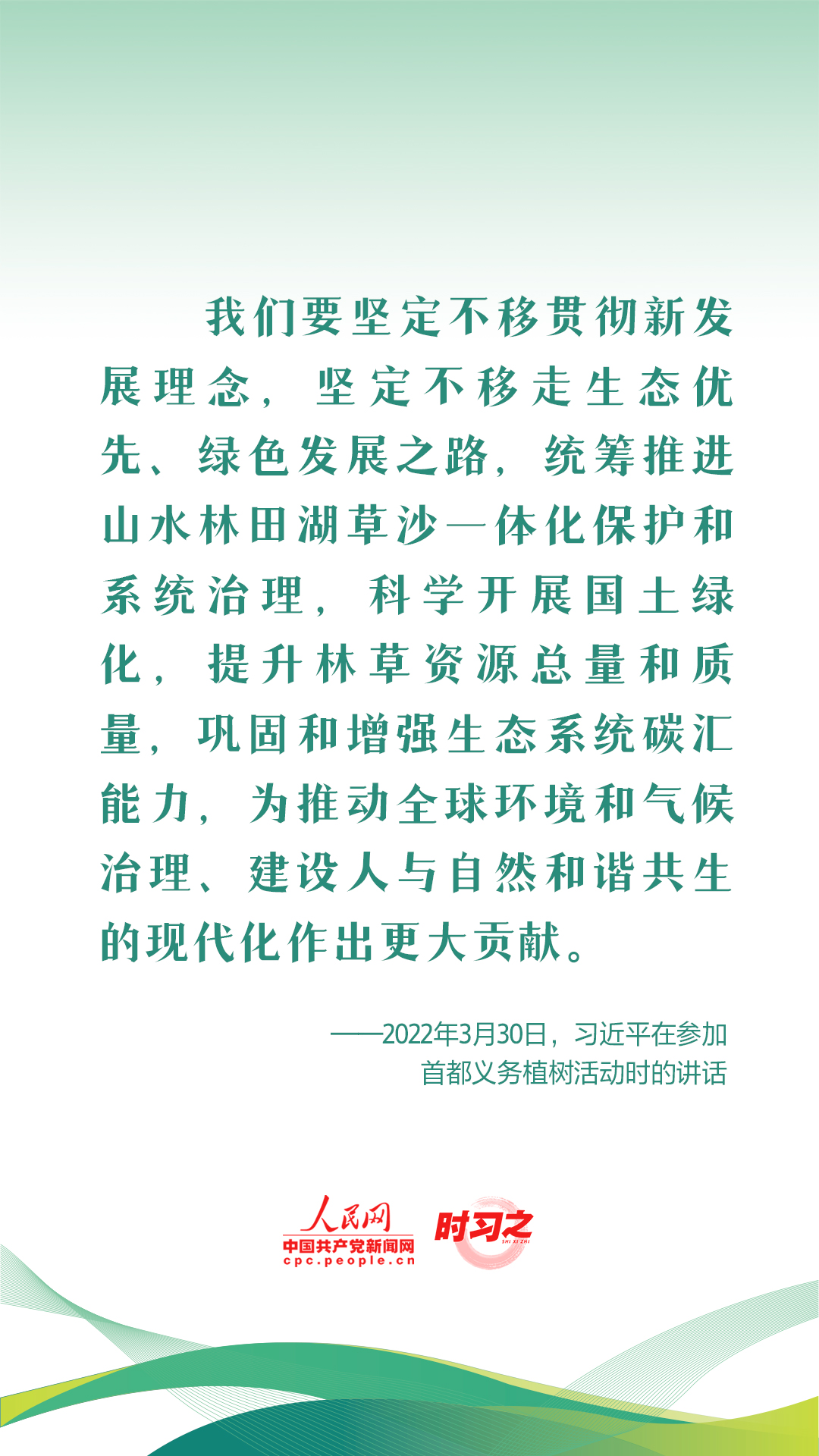 我们要坚定不移贯彻新发展理念，坚定不移走生态优先、绿色发展之路，统筹推进山水林田湖草沙一体化保护和系统治理，科学开展国土绿化，提升林草资源总量和质量，巩固和增强生态系统碳汇能力，为推动全球环境和气候治理、建设人与自然和谐共生的现代化作出更大贡献。

——2022年3月30日，习近平在参加首都义务植树活动时的讲话

人民网
中国共产党新闻网
cpc.people.cn
时习之
SHI XI ZHI